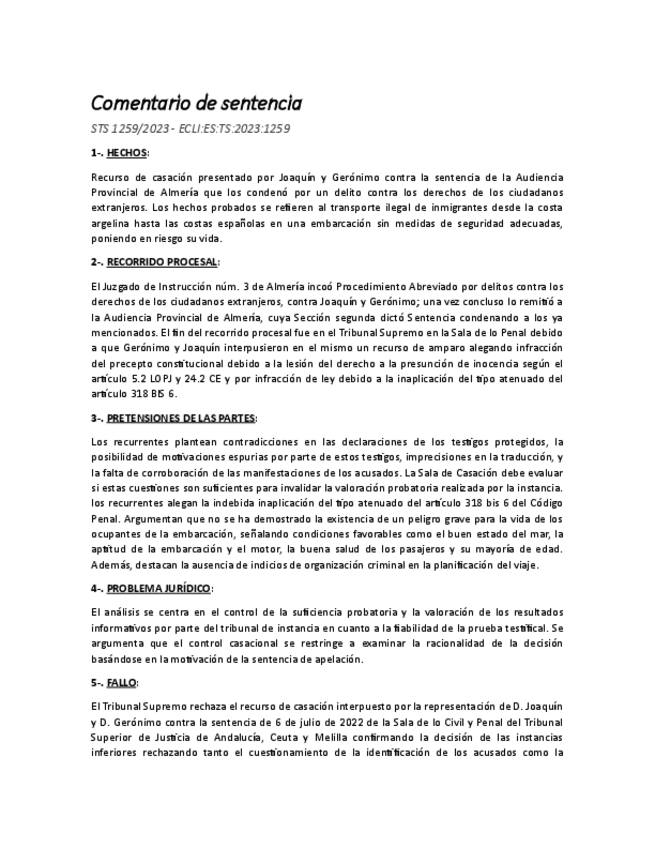 Comentario de sentencia

STS 1259/2023 - ECLI:ES:TS:2023:1259

1-. HECHOS:

Recurso de casación presentado por Joaquín y Gerónimo contra la sentencia de la Audiencia Provincial de Almería que los condenó por un delito contra los derechos de los ciudadanos extranjeros. Los hechos probados se refieren al transporte ilegal de inmigrantes desde la costa argelina hasta las costas españolas en una embarcación sin medidas de seguridad adecuadas, poniendo en riesgo su vida.

2-. RECORRIDO PROCESAL:

El Juzgado de Instrucción núm. 3 de Almería incoó Procedimiento Abreviado por delitos contra los derechos de los ciudadanos extranjeros, contra Joaquín y Gerónimo; una vez concluso lo remitió a la Audiencia Provincial de Almería, cuya Sección segunda dictó Sentencia condenando a los ya mencionados. El fin del recorrido procesal fue en el Tribunal Supremo en la Sala de lo Penal debido a que Gerónimo y Joaquín interpusieron en el mismo un recurso de amparo alegando infracción del precepto constitucional debido a la lesión del derecho a la presunción de inocencia según el artículo 5.2 LOPJ y 24.2 CE y por infracción de ley debido a la inaplicación del tipo atenuado del artículo 318 BIS 6.

3-. PRETENSIONES DE LAS PARTES:

Los recurrentes plantean contradicciones en las declaraciones de los testigos protegidos, la posibilidad de motivaciones espurias por parte de estos testigos, imprecisiones en la traducción, y la falta de corroboración de las manifestaciones de los acusados. La Sala de Casación debe evaluar si estas cuestiones son suficientes para invalidar la valoración probatoria realizada por la instancia. los recurrentes alegan la indebida inaplicación del tipo atenuado del artículo 318 bis 6 del Código Penal. Argumentan que no se ha demostrado la existencia de un peligro grave para la vida de los ocupantes de la embarcación, señalando condiciones favorables como el buen estado del mar, la aptitud de la embarcación y el motor, la buena salud de los pasajeros y su mayoría de edad. Además, destacan la ausencia de indicios de organización criminal en la planificación del viaje.

4-. PROBLEMA JURÍDICO:

El análisis se centra en el control de la suficiencia probatoria y la valoración de los resultados informativos por parte del tribunal de instancia en cuanto a la fiabilidad de la prueba testifical. Se argumenta que el control casacional se restringe a examinar la racionalidad de la decisión basándose en la motivación de la sentencia de apelación.

5-. FALLO:

El Tribunal Supremo rechaza el recurso de casación interpuesto por la representación de D. Joaquín y D. Gerónimo contra la sentencia de 6 de julio de 2022 de la Sala de lo Civil y Penal del Tribunal Superior de Justicia de Andalucía, Ceuta y Melilla confirmando la decisión de las instancias inferiores rechazando tanto el cuestionamiento de la identificación de los acusados como la